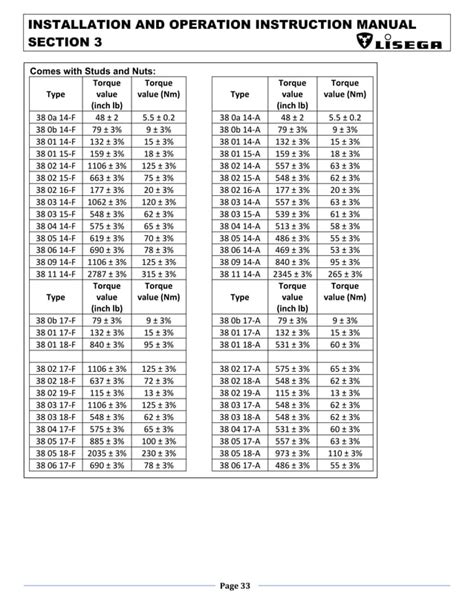 INSTALLATION AND OPERATION INSTRUCTION MANUAL
SECTION 3

LISEGA

Comes with Studs and Nuts:

| Type | Torque value (inch lb) | Torque value (Nm) |
|---|---|---|
| 38 0a 14-F | 48 ± 2 | 5.5 ± 0.2 |
| 38 0b 14-F | 79 ± 3% | 9 ± 3% |
| 38 01 14-F | 132 ± 3% | 15 ± 3% |
| 38 01 15-F | 159 ± 3% | 18 ± 3% |
| 38 02 14-F | 1106 ± 3% | 125 ± 3% |
| 38 02 15-F | 663 ± 3% | 75 ± 3% |
| 38 02 16-F | 177 ± 3% | 20 ± 3% |
| 38 03 14-F | 1062 ± 3% | 120 ± 3% |
| 38 03 15-F | 548 ± 3% | 62 ± 3% |
| 38 04 14-F | 575 ± 3% | 65 ± 3% |
| 38 05 14-F | 619 ± 3% | 70 ± 3% |
| 38 06 14-F | 690 ± 3% | 78 ± 3% |
| 38 09 14-F | 1106 ± 3% | 125 ± 3% |
| 38 11 14-F | 2787 ± 3% | 315 ± 3% |
| Type | Torque value (inch lb) | Torque value (Nm) |
| 38 0b 17-F | 79 ± 3% | 9 ± 3% |
| 38 01 17-F | 132 ± 3% | 15 ± 3% |
| 38 01 18-F | 840 ± 3% | 95 ± 3% |
| | | |
| 38 02 17-F | 1106 ± 3% | 125 ± 3% |
| 38 02 18-F | 637 ± 3% | 72 ± 3% |
| 38 02 19-F | 115 ± 3% | 13 ± 3% |
| 38 03 17-F | 1106 ± 3% | 125 ± 3% |
| 38 03 18-F | 548 ± 3% | 62 ± 3% |
| 38 04 17-F | 575 ± 3% | 65 ± 3% |
| 38 05 17-F | 885 ± 3% | 100 ± 3% |
| 38 05 18-F | 2035 ± 3% | 230 ± 3% |
| 38 06 17-F | 690 ± 3% | 78 ± 3% |

| Type | Torque value (inch lb) | Torque value (Nm) |
|---|---|---|
| 38 0a 14-A | 48 ± 2 | 5.5 ± 0.2 |
| 38 0b 14-A | 79 ± 3% | 9 ± 3% |
| 38 01 14-A | 132 ± 3% | 15 ± 3% |
| 38 01 15-A | 159 ± 3% | 18 ± 3% |
| 38 02 14-A | 557 ± 3% | 63 ± 3% |
| 38 02 15-A | 548 ± 3% | 62 ± 3% |
| 38 02 16-A | 177 ± 3% | 20 ± 3% |
| 38 03 14-A | 557 ± 3% | 63 ± 3% |
| 38 03 15-A | 539 ± 3% | 61 ± 3% |
| 38 04 14-A | 513 ± 3% | 58 ± 3% |
| 38 05 14-A | 486 ± 3% | 55 ± 3% |
| 38 06 14-A | 469 ± 3% | 53 ± 3% |
| 38 09 14-A | 840 ± 3% | 95 ± 3% |
| 38 11 14-A | 2345 ± 3% | 265 ± 3% |
| Type | Torque value (inch lb) | Torque value (Nm) |
| 38 0b 17-A | 79 ± 3% | 9 ± 3% |
| 38 01 17-A | 132 ± 3% | 15 ± 3% |
| 38 01 18-A | 531 ± 3% | 60 ± 3% |
| | | |
| 38 02 17-A | 575 ± 3% | 65 ± 3% |
| 38 02 18-A | 548 ± 3% | 62 ± 3% |
| 38 02 19-A | 115 ± 3% | 13 ± 3% |
| 38 03 17-A | 548 ± 3% | 62 ± 3% |
| 38 03 18-A | 548 ± 3% | 62 ± 3% |
| 38 04 17-A | 531 ± 3% | 60 ± 3% |
| 38 05 17-A | 557 ± 3% | 63 ± 3% |
| 38 05 18-A | 973 ± 3% | 110 ± 3% |
| 38 06 17-A | 486 ± 3% | 55 ± 3% |

Page 33